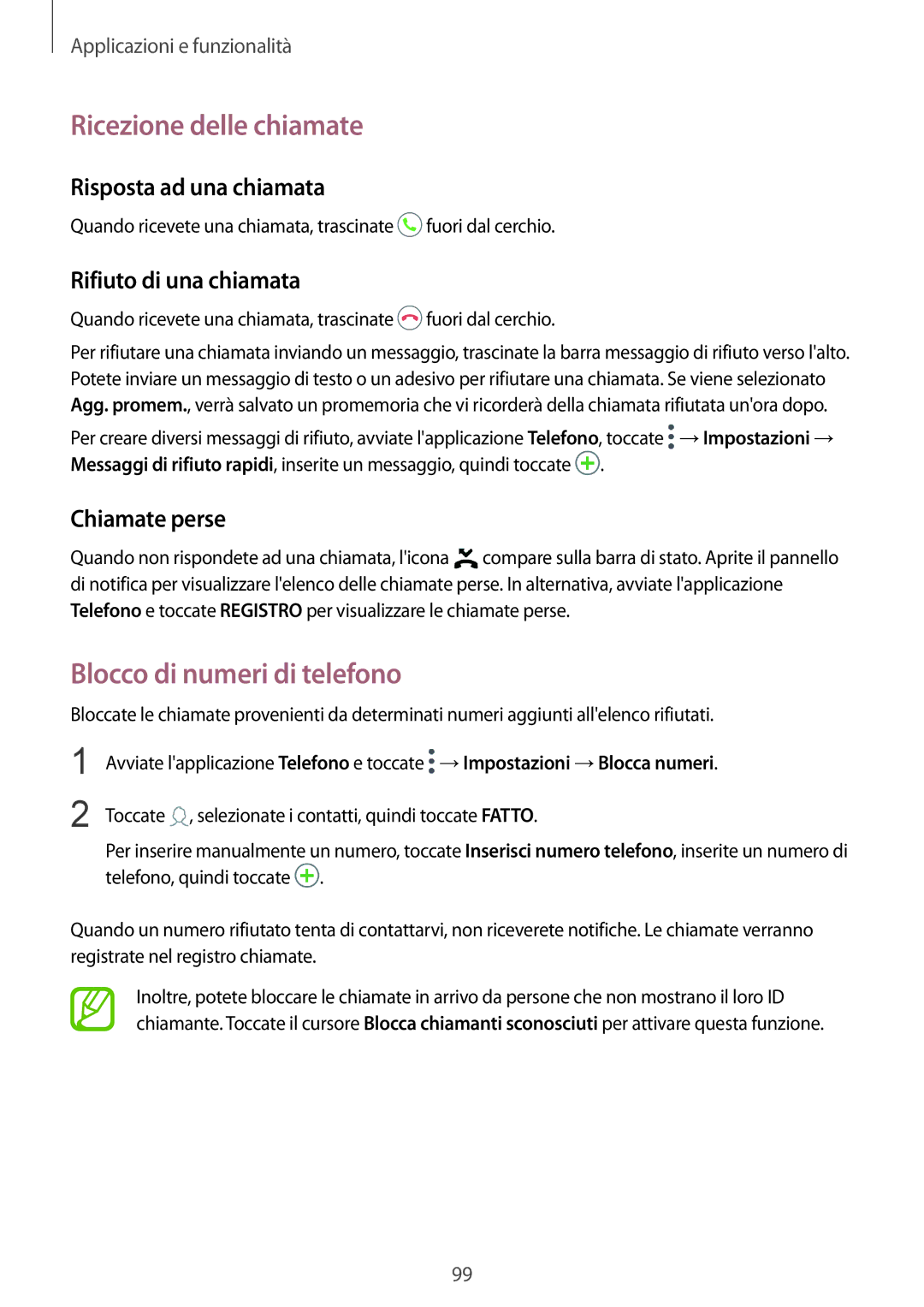 Applicazioni e funzionalità

Ricezione delle chiamate

Risposta ad una chiamata

Quando ricevete una chiamata, trascinate fuori dal cerchio.

Rifiuto di una chiamata

Quando ricevete una chiamata, trascinate fuori dal cerchio.

Per rifiutare una chiamata inviando un messaggio, trascinate la barra messaggio di rifiuto verso l'alto. Potete inviare un messaggio di testo o un adesivo per rifiutare una chiamata. Se viene selezionato Agg. promem., verrà salvato un promemoria che vi ricorderà della chiamata rifiutata un'ora dopo.

Per creare diversi messaggi di rifiuto, avviate l'applicazione Telefono, toccate → Impostazioni → Messaggi di rifiuto rapidi, inserite un messaggio, quindi toccate .

Chiamate perse

Quando non rispondete ad una chiamata, l'icona compare sulla barra di stato. Aprite il pannello di notifica per visualizzare l'elenco delle chiamate perse. In alternativa, avviate l'applicazione Telefono e toccate REGISTRO per visualizzare le chiamate perse.

Blocco di numeri di telefono

Bloccate le chiamate provenienti da determinati numeri aggiunti all'elenco rifiutati.

1 Avviate l'applicazione Telefono e toccate → Impostazioni → Blocca numeri.

2 Toccate , selezionate i contatti, quindi toccate FATTO.

Per inserire manualmente un numero, toccate Inserisci numero telefono, inserite un numero di telefono, quindi toccate .

Quando un numero rifiutato tenta di contattarvi, non riceverete notifiche. Le chiamate verranno registrate nel registro chiamate.

Inoltre, potete bloccare le chiamate in arrivo da persone che non mostrano il loro ID chiamante. Toccate il cursore Blocca chiamanti sconosciuti per attivare questa funzione.

99